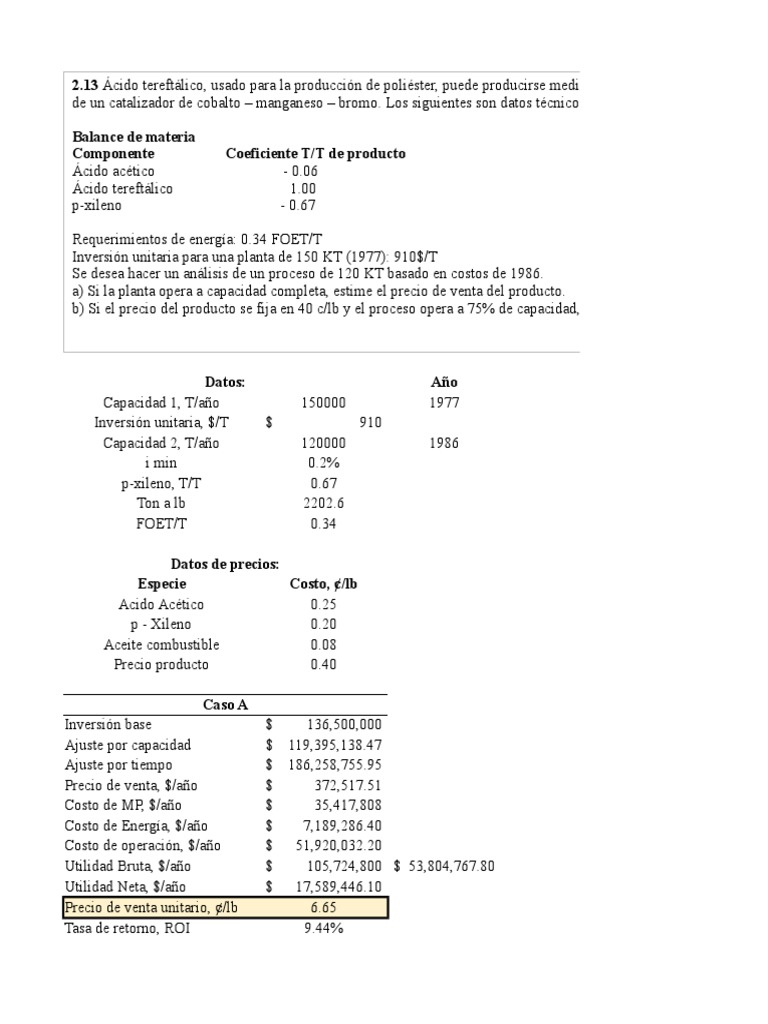 **2.13** Ácido tereftálico, usado para la producción de poliéster, puede producirse medi
de un catalizador de cobalto – manganeso – bromo. Los siguientes son datos técnico

**Balance de materia**

| Componente | Coeficiente T/T de producto |
|---|---|
| Ácido acético | - 0.06 |
| Ácido tereftálico | 1.00 |
| p-xileno | - 0.67 |

Requerimientos de energía: 0.34 FOET/T
Inversión unitaria para una planta de 150 KT (1977): 910$/T
Se desea hacer un análisis de un proceso de 120 KT basado en costos de 1986.
a) Si la planta opera a capacidad completa, estime el precio de venta del producto.
b) Si el precio del producto se fija en 40 c/lb y el proceso opera a 75% de capacidad,

| Datos: | | Año |
|---|---|---|
| Capacidad 1, T/año | 150000 | 1977 |
| Inversión unitaria, $/T | $ 910 | |
| Capacidad 2, T/año | 120000 | 1986 |
| i min | 0.2% | |
| p-xileno, T/T | 0.67 | |
| Ton a lb | 2202.6 | |
| FOET/T | 0.34 | |

**Datos de precios:**

| Especie | Costo, ¢/lb |
|---|---|
| Acido Acético | 0.25 |
| p - Xileno | 0.20 |
| Aceite combustible | 0.08 |
| Precio producto | 0.40 |

| Caso A | | |
|---|---|---|
| Inversión base | $ 136,500,000 | |
| Ajuste por capacidad | $ 119,395,138.47 | |
| Ajuste por tiempo | $ 186,258,755.95 | |
| Precio de venta, $/año | $ 372,517.51 | |
| Costo de MP, $/año | $ 35,417,808 | |
| Costo de Energía, $/año | $ 7,189,286.40 | |
| Costo de operación, $/año | $ 51,920,032.20 | |
| Utilidad Bruta, $/año | $ 105,724,800 | $ 53,804,767.80 |
| Utilidad Neta, $/año | $ 17,589,446.10 | |
| Precio de venta unitario, ¢/lb | 6.65 | |
| Tasa de retorno, ROI | 9.44% | |